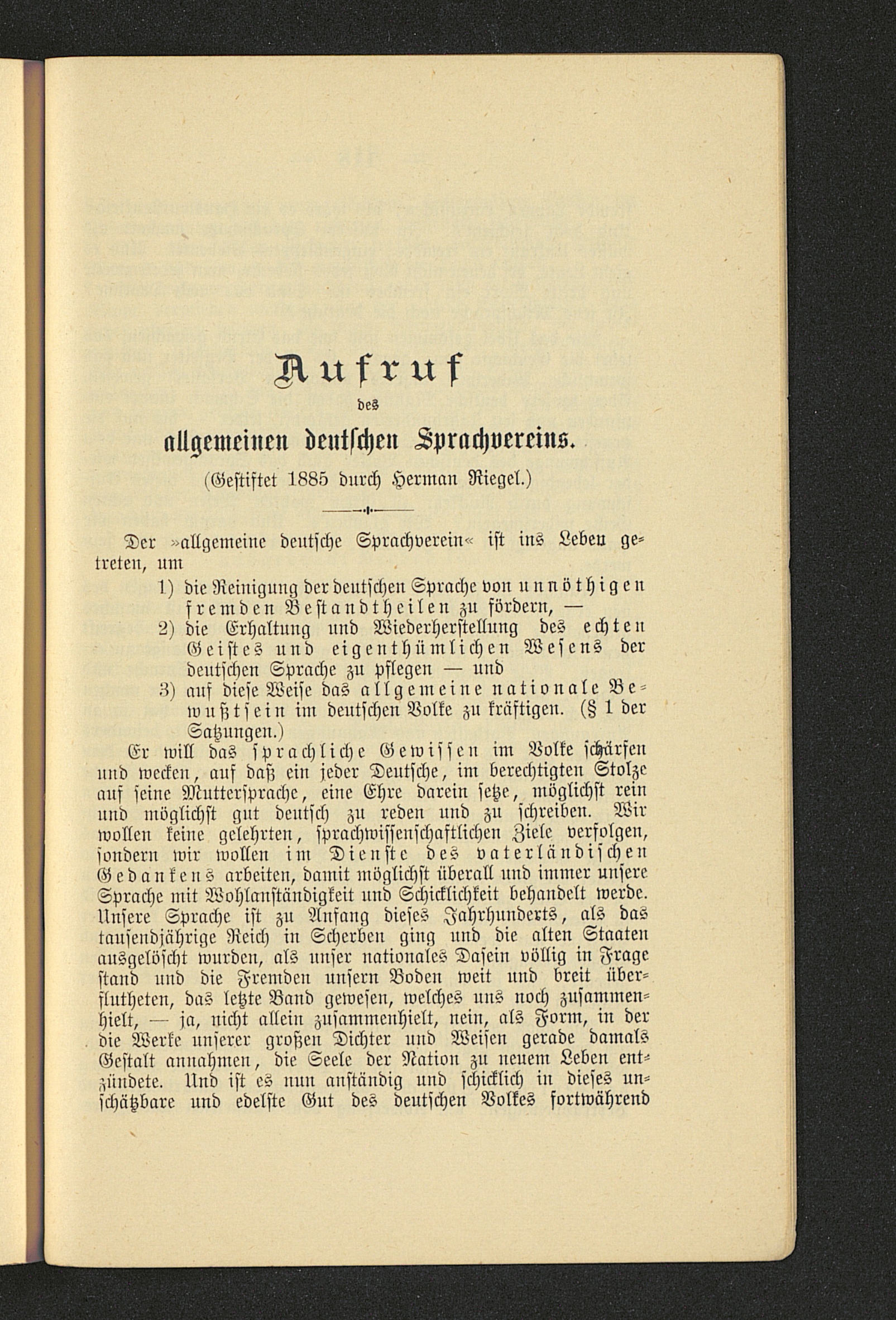 Aufruf

des

allgemeinen deutschen Sprachvereins.

(Gestiftet 1885 durch Herman Riegel.)

Der »allgemeine deutsche Sprachverein« ist ins Leben getreten, um

1) die Reinigung der deutschen Sprache von unnöthigen fremden Bestandtheilen zu fördern, —

2) die Erhaltung und Wiederherstellung des echten Geistes und eigenthümlichen Wesens der deutschen Sprache zu pflegen — und

3) auf diese Weise das allgemeine nationale Bewußtsein im deutschen Volke zu kräftigen. (§ 1 der Satzungen.)

Er will das sprachliche Gewissen im Volke schärfen und wecken, auf daß ein jeder Deutsche, im berechtigten Stolze auf seine Muttersprache, eine Ehre darein setze, möglichst rein und möglichst gut deutsch zu reden und zu schreiben. Wir wollen keine gelehrten, sprachwissenschaftlichen Ziele verfolgen, sondern wir wollen im Dienste des vaterländischen Gedankens arbeiten, damit möglichst überall und immer unsere Sprache mit Wohlanständigkeit und Schicklichkeit behandelt werde. Unsere Sprache ist zu Anfang dieses Jahrhunderts, als das tausendjährige Reich in Scherben ging und die alten Staaten ausgelöscht wurden, als unser nationales Dasein völlig in Frage stand und die Fremden unsern Boden weit und breit überflutheten, das letzte Band gewesen, welches uns noch zusammenhielt, — ja, nicht allein zusammenhielt, nein, als Form, in der die Werke unserer großen Dichter und Weisen gerade damals Gestalt annahmen, die Seele der Nation zu neuem Leben entzündete. Und ist es nun anständig und schicklich in dieses unschätzbare und edelste Gut des deutschen Volkes fortwährend